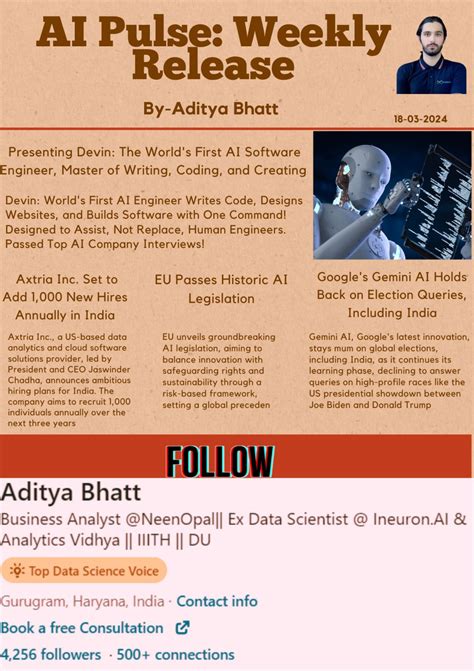 AI Pulse: Weekly Release

By-Aditya Bhatt

18-03-2024

Presenting Devin: The World's First AI Software Engineer, Master of Writing, Coding, and Creating

Devin: World's First AI Engineer Writes Code, Designs Websites, and Builds Software with One Command! Designed to Assist, Not Replace, Human Engineers. Passed Top AI Company Interviews!

Axtria Inc. Set to Add 1,000 New Hires Annually in India

Axtria Inc., a US-based data analytics and cloud software solutions provider, led by President and CEO Jaswinder Chadha, announces ambitious hiring plans for India. The company aims to recruit 1,000 individuals annually over the next three years

EU Passes Historic AI Legislation

EU unveils groundbreaking AI legislation, aiming to balance innovation with safeguarding rights and sustainability through a risk-based framework, setting a global preceden

Google's Gemini AI Holds Back on Election Queries, Including India

Gemini AI, Google's latest innovation, stays mum on global elections, including India, as it continues its learning phase, declining to answer queries on high-profile races like the US presidential showdown between Joe Biden and Donald Trump

FOLLOW

Aditya Bhatt

Business Analyst @NeenOpal|| Ex Data Scientist @ Ineuron.AI & Analytics Vidhya || IIITH || DU

Top Data Science Voice

Gurugram, Haryana, India · Contact info

Book a free Consultation

4,256 followers · 500+ connections